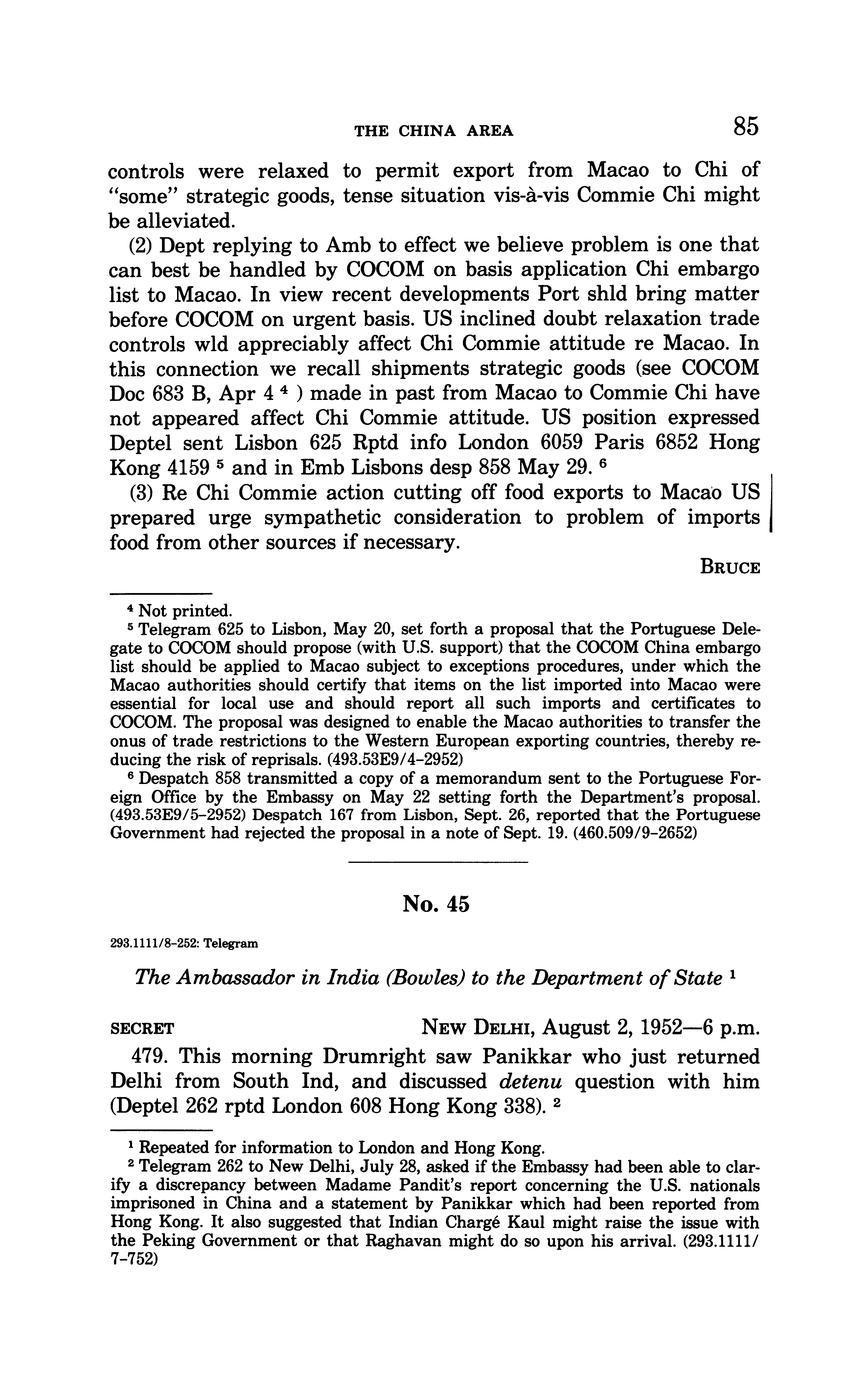 THE CHINA AREA 85

controls were relaxed to permit export from Macao to Chi of "some" strategic goods, tense situation vis-à-vis Commie Chi might be alleviated.

(2) Dept replying to Amb to effect we believe problem is one that can best be handled by COCOM on basis application Chi embargo list to Macao. In view recent developments Port shld bring matter before COCOM on urgent basis. US inclined doubt relaxation trade controls wld appreciably affect Chi Commie attitude re Macao. In this connection we recall shipments strategic goods (see COCOM Doc 683 B, Apr 4 $^4$ ) made in past from Macao to Commie Chi have not appeared affect Chi Commie attitude. US position expressed Deptel sent Lisbon 625 Rptd info London 6059 Paris 6852 Hong Kong 4159 $^5$ and in Emb Lisbons desp 858 May 29. $^6$

(3) Re Chi Commie action cutting off food exports to Macao US prepared urge sympathetic consideration to problem of imports food from other sources if necessary.

BRUCE

$^4$ Not printed.

$^5$ Telegram 625 to Lisbon, May 20, set forth a proposal that the Portuguese Delegate to COCOM should propose (with U.S. support) that the COCOM China embargo list should be applied to Macao subject to exceptions procedures, under which the Macao authorities should certify that items on the list imported into Macao were essential for local use and should report all such imports and certificates to COCOM. The proposal was designed to enable the Macao authorities to transfer the onus of trade restrictions to the Western European exporting countries, thereby reducing the risk of reprisals. (493.53E9/4-2952)

$^6$ Despatch 858 transmitted a copy of a memorandum sent to the Portuguese Foreign Office by the Embassy on May 22 setting forth the Department's proposal. (493.53E9/5-2952) Despatch 167 from Lisbon, Sept. 26, reported that the Portuguese Government had rejected the proposal in a note of Sept. 19. (460.509/9-2652)

No. 45

293.1111/8-252: Telegram

The Ambassador in India (Bowles) to the Department of State $^1$

SECRET NEW DELHI, August 2, 1952—6 p.m.

479. This morning Drumright saw Panikkar who just returned Delhi from South Ind, and discussed detenu question with him (Deptel 262 rptd London 608 Hong Kong 338). $^2$

$^1$ Repeated for information to London and Hong Kong.

$^2$ Telegram 262 to New Delhi, July 28, asked if the Embassy had been able to clarify a discrepancy between Madame Pandit's report concerning the U.S. nationals imprisoned in China and a statement by Panikkar which had been reported from Hong Kong. It also suggested that Indian Chargé Kaul might raise the issue with the Peking Government or that Raghavan might do so upon his arrival. (293.1111/7-752)